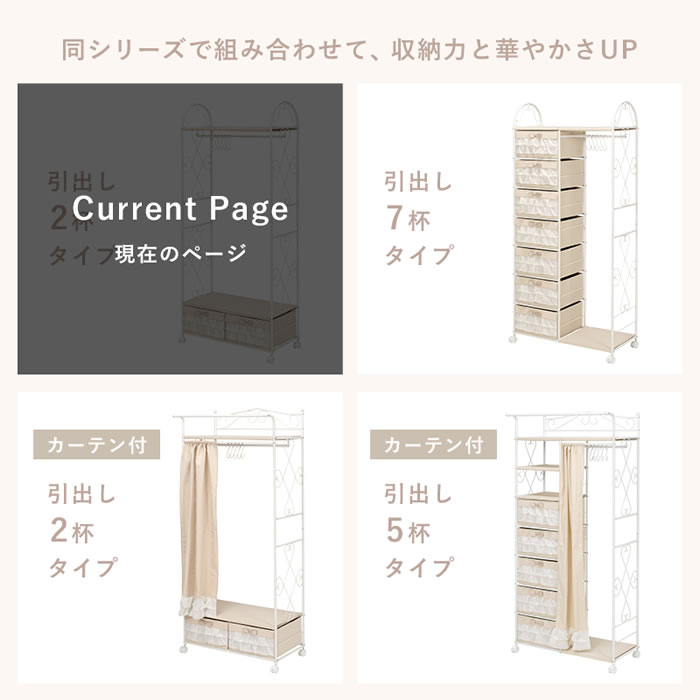 同シリーズで組み合わせて、収納力と華やかさUP

引出し
2杯
タイプ

Current Page
現在のページ

引出し
7杯
タイプ

カーテン付
引出し
2杯
タイプ

カーテン付
引出し
5杯
タイプ